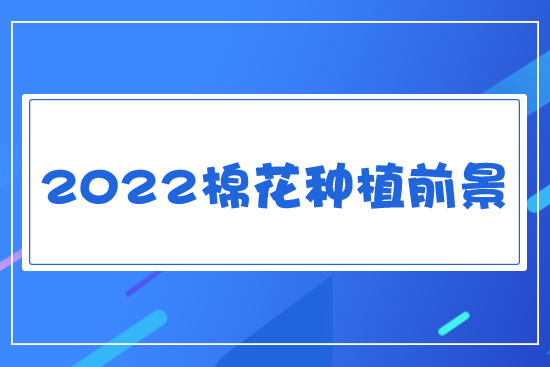 2022棉花种植前景